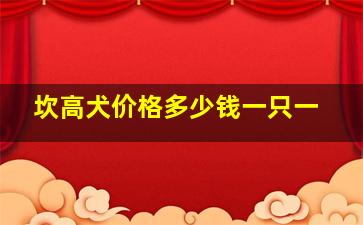 坎高犬价格多少钱一只一